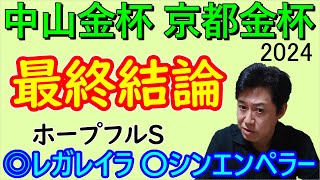 中山金杯 京都金杯
2024

最終結論

ホープフルS

◎レガレイラ ○シンエンペラー